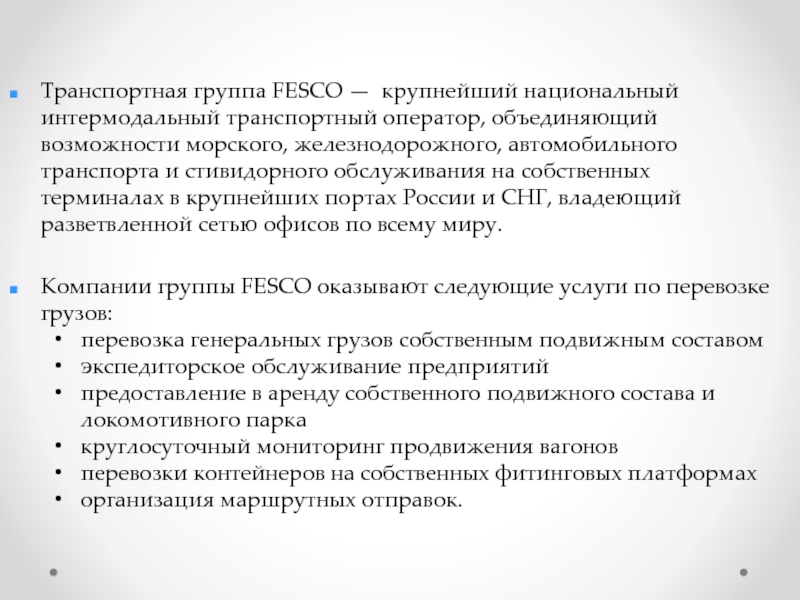 Транспортная группа FESCO — крупнейший национальный интермодальный транспортный оператор, объединяющий возможности морского, железнодорожного, автомобильного транспорта и стивидорного обслуживания на собственных терминалах в крупнейших портах России и СНГ, владеющий разветвленной сетью офисов по всему миру.

Компании группы FESCO оказывают следующие услуги по перевозке грузов:
• перевозка генеральных грузов собственным подвижным составом
• экспедиторское обслуживание предприятий
• предоставление в аренду собственного подвижного состава и локомотивного парка
• круглосуточный мониторинг продвижения вагонов
• перевозки контейнеров на собственных фитинговых платформах
• организация маршрутных отправок.